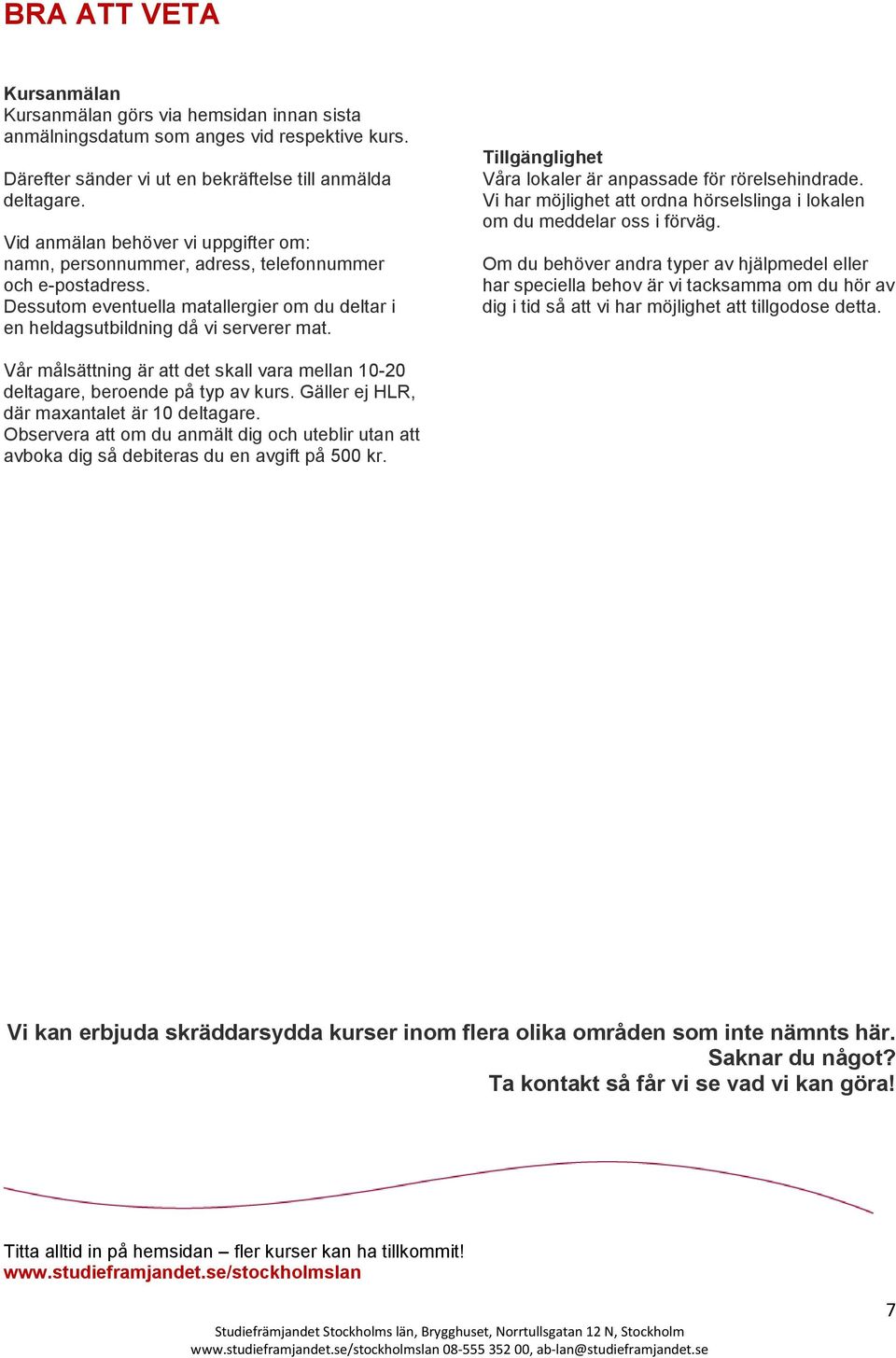 BRA ATT VETA

Kursanmälan
Kursanmälan görs via hemsidan innan sista anmälningsdatum som anges vid respektive kurs.

Därefter sänder vi ut en bekräftelse till anmälda deltagare.

Vid anmälan behöver vi uppgifter om: namn, personnummer, adress, telefonnummer och e-postadress.
Dessutom eventuella matallergier om du deltar i en heldagsutbildning då vi serverer mat.

Vår målsättning är att det skall vara mellan 10-20 deltagare, beroende på typ av kurs. Gäller ej HLR, där maxantalet är 10 deltagare.
Observera att om du anmält dig och uteblir utan att avboka dig så debiteras du en avgift på 500 kr.

Tillgänglighet
Våra lokaler är anpassade för rörelsehindrade. Vi har möjlighet att ordna hörselslinga i lokalen om du meddelar oss i förväg.

Om du behöver andra typer av hjälpmedel eller har speciella behov är vi tacksamma om du hör av dig i tid så att vi har möjlighet att tillgodose detta.

Vi kan erbjuda skräddarsydda kurser inom flera olika områden som inte nämnts här. Saknar du något? Ta kontakt så får vi se vad vi kan göra!

Titta alltid in på hemsidan – fler kurser kan ha tillkommit!
www.studieframjandet.se/stockholmslan

7

Studiefrämjandet Stockholms län, Brygghuset, Norrtullsgatan 12 N, Stockholm
www.studieframjandet.se/stockholmslan 08-555 352 00, ab-lan@studieframjandet.se